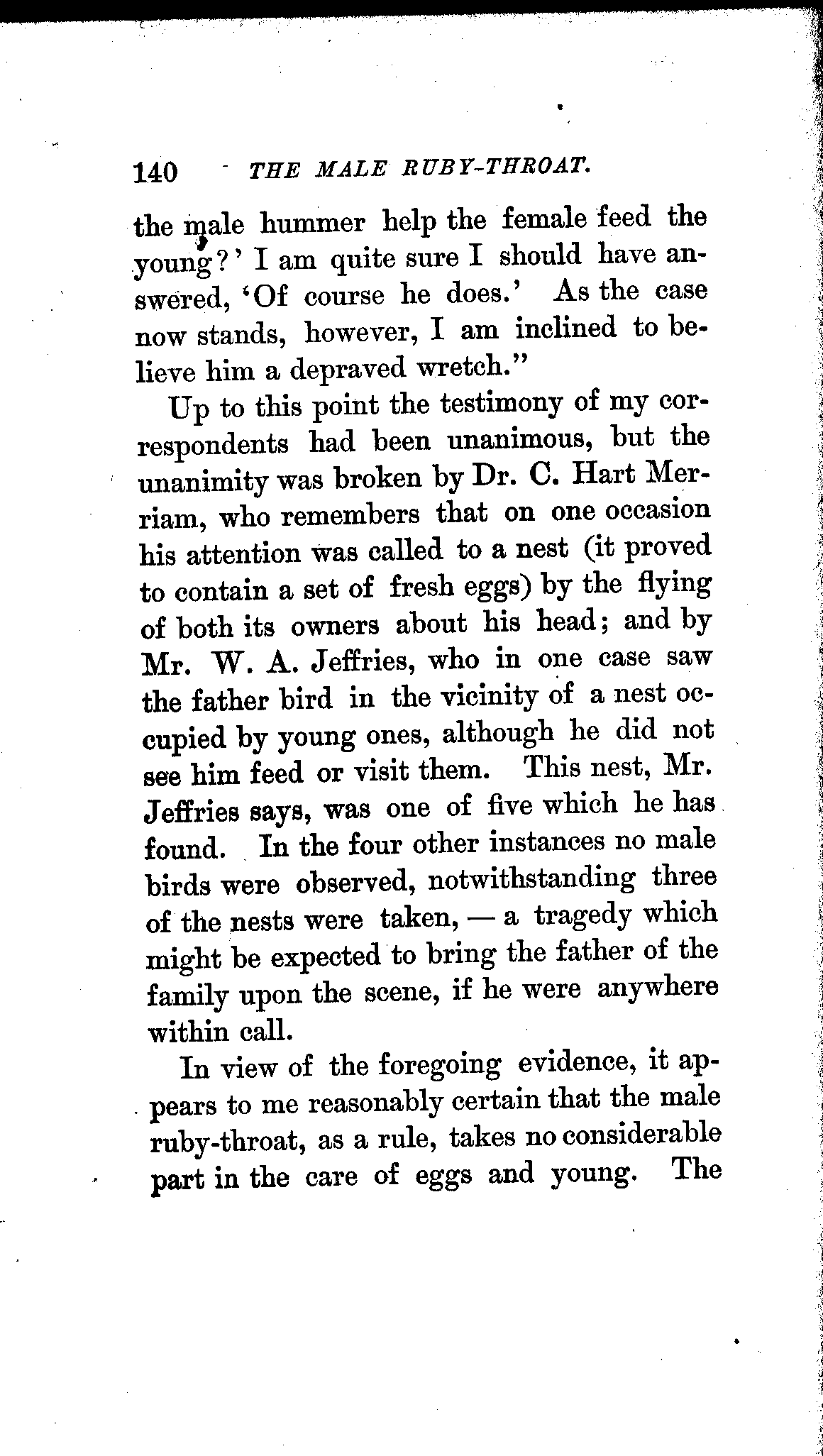 140 THE MALE RUBY-THROAT.

the male hummer help the female feed the young?' I am quite sure I should have answered, 'Of course he does.' As the case now stands, however, I am inclined to believe him a depraved wretch."

Up to this point the testimony of my correspondents had been unanimous, but the unanimity was broken by Dr. C. Hart Merriam, who remembers that on one occasion his attention was called to a nest (it proved to contain a set of fresh eggs) by the flying of both its owners about his head; and by Mr. W. A. Jeffries, who in one case saw the father bird in the vicinity of a nest occupied by young ones, although he did not see him feed or visit them. This nest, Mr. Jeffries says, was one of five which he has found. In the four other instances no male birds were observed, notwithstanding three of the nests were taken, — a tragedy which might be expected to bring the father of the family upon the scene, if he were anywhere within call.

In view of the foregoing evidence, it appears to me reasonably certain that the male ruby-throat, as a rule, takes no considerable part in the care of eggs and young. The